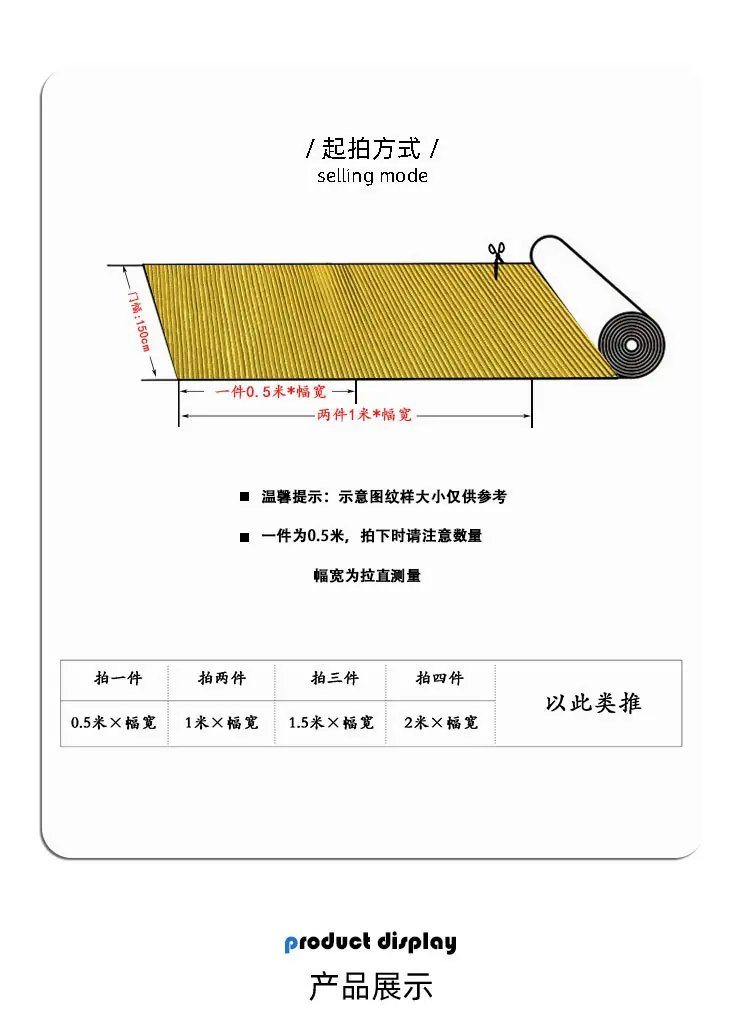 / 起拍方式 /
selling mode

门幅:150cm

一件0.5米*幅宽

两件1米*幅宽

■ 温馨提示：示意图纹样大小仅供参考

■ 一件为0.5米，拍下时请注意数量

幅宽为拉直测量

| 拍一件 | 拍两件 | 拍三件 | 拍四件 | 以此类推 |
|---|---|---|---|---|
| 0.5米×幅宽 | 1米×幅宽 | 1.5米×幅宽 | 2米×幅宽 | |

product display
产品展示